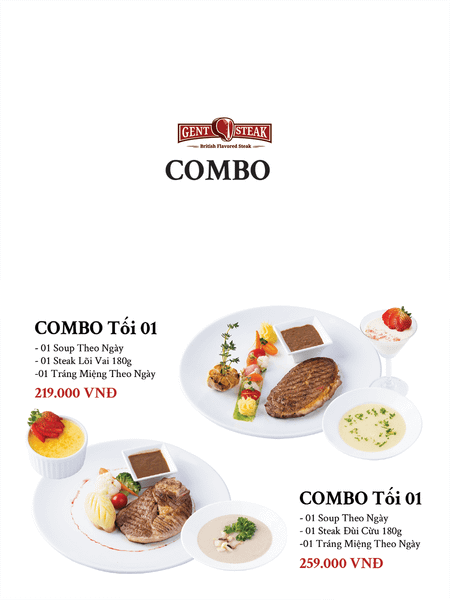 GENT STEAK
British Flavored Steak

COMBO

COMBO Tối 01

- 01 Soup Theo Ngày
- 01 Steak Lõi Vai 180g
-01 Tráng Miệng Theo Ngày

219.000 VNĐ

COMBO Tối 01

- 01 Soup Theo Ngày
- 01 Steak Đùi Cừu 180g
-01 Tráng Miệng Theo Ngày

259.000 VNĐ